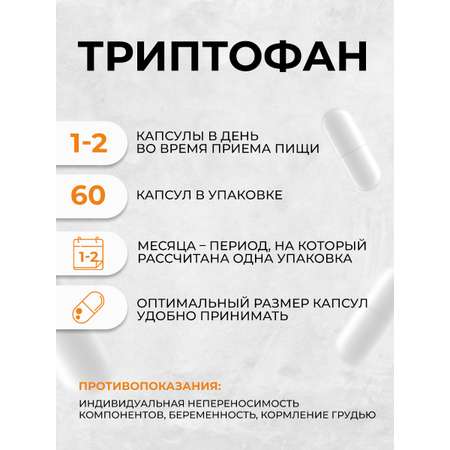 ТРИПТОФАН

1-2 КАПСУЛЫ В ДЕНЬ ВО ВРЕМЯ ПРИЕМА ПИЩИ

60 КАПСУЛ В УПАКОВКЕ

1-2 МЕСЯЦА – ПЕРИОД, НА КОТОРЫЙ РАССЧИТАНА ОДНА УПАКОВКА

ОПТИМАЛЬНЫЙ РАЗМЕР КАПСУЛ УДОБНО ПРИНИМАТЬ

ПРОТИВОПОКАЗАНИЯ:

ИНДИВИДУАЛЬНАЯ НЕПЕРЕНОСИМОСТЬ КОМПОНЕНТОВ, БЕРЕМЕННОСТЬ, КОРМЛЕНИЕ ГРУДЬЮ